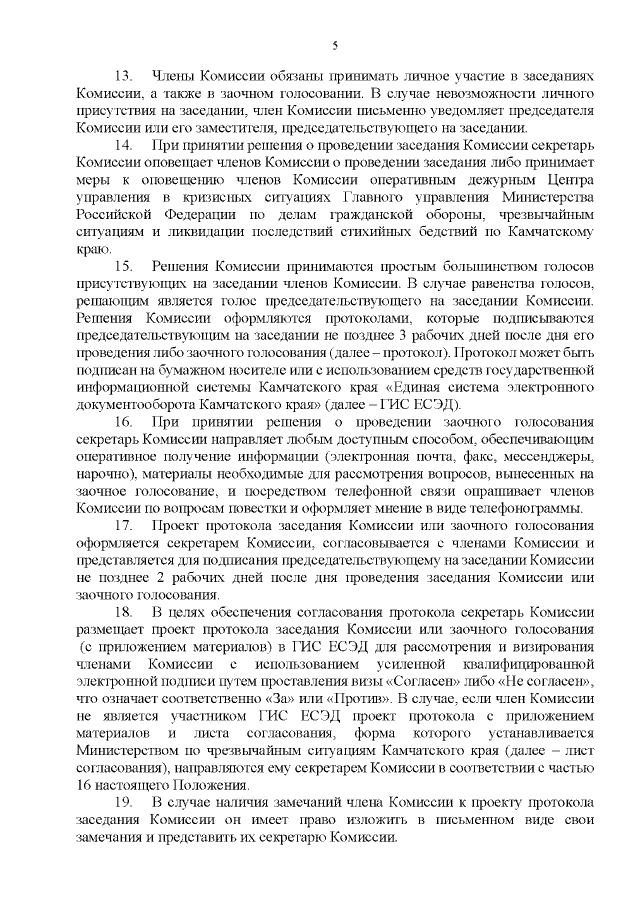 5

13. Члены Комиссии обязаны принимать личное участие в заседаниях Комиссии, а также в заочном голосовании. В случае невозможности личного присутствия на заседании, член Комиссии письменно уведомляет председателя Комиссии или его заместителя, председательствующего на заседании.

14. При принятии решения о проведении заседания Комиссии секретарь Комиссии оповещает членов Комиссии о проведении заседания либо принимает меры к оповещению членов Комиссии оперативным дежурным Центра управления в кризисных ситуациях Главного управления Министерства Российской Федерации по делам гражданской обороны, чрезвычайным ситуациям и ликвидации последствий стихийных бедствий по Камчатскому краю.

15. Решения Комиссии принимаются простым большинством голосов присутствующих на заседании членов Комиссии. В случае равенства голосов, решающим является голос председательствующего на заседании Комиссии. Решения Комиссии оформляются протоколами, которые подписываются председательствующим на заседании не позднее 3 рабочих дней после дня его проведения либо заочного голосования (далее – протокол). Протокол может быть подписан на бумажном носителе или с использованием средств государственной информационной системы Камчатского края «Единая система электронного документооборота Камчатского края» (далее – ГИС ЕСЭД).

16. При принятии решения о проведении заочного голосования секретарь Комиссии направляет любым доступным способом, обеспечивающим оперативное получение информации (электронная почта, факс, мессенджеры, нарочно), материалы необходимые для рассмотрения вопросов, вынесенных на заочное голосование, и посредством телефонной связи опрашивает членов Комиссии по вопросам повестки и оформляет мнение в виде телефонограммы.

17. Проект протокола заседания Комиссии или заочного голосования оформляется секретарем Комиссии, согласовывается с членами Комиссии и представляется для подписания председательствующему на заседании Комиссии не позднее 2 рабочих дней после дня проведения заседания Комиссии или заочного голосования.

18. В целях обеспечения согласования протокола секретарь Комиссии размещает проект протокола заседания Комиссии или заочного голосования (с приложением материалов) в ГИС ЕСЭД для рассмотрения и визирования членами Комиссии с использованием усиленной квалифицированной электронной подписи путем проставления визы «Согласен» либо «Не согласен», что означает соответственно «За» или «Против». В случае, если член Комиссии не является участником ГИС ЕСЭД проект протокола с приложением материалов и листа согласования, форма которого устанавливается Министерством по чрезвычайным ситуациям Камчатского края (далее – лист согласования), направляются ему секретарем Комиссии в соответствии с частью 16 настоящего Положения.

19. В случае наличия замечаний члена Комиссии к проекту протокола заседания Комиссии он имеет право изложить в письменном виде свои замечания и представить их секретарю Комиссии.